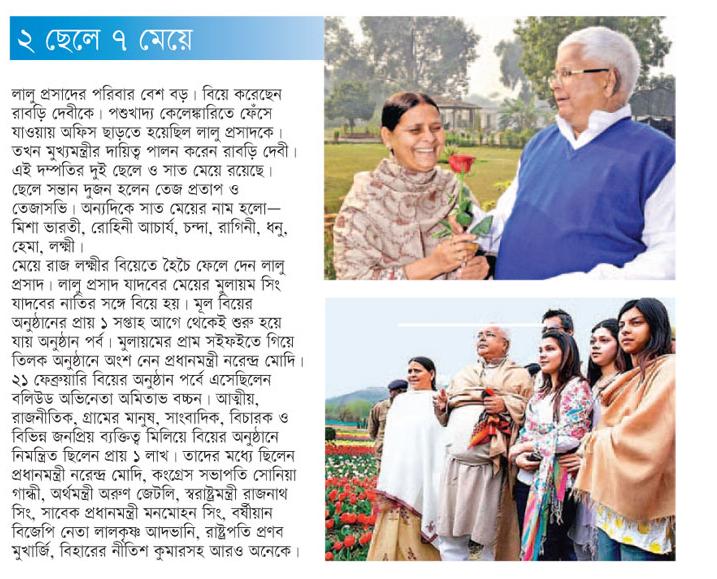 ২ ছেলে ৭ মেয়ে

লালু প্রসাদের পরিবার বেশ বড়। বিয়ে করেছেন রাবড়ি দেবীকে। পশুখাদ্য কেলেঙ্কারিতে ফেঁসে যাওয়ায় অফিস ছাড়তে হয়েছিল লালু প্রসাদকে। তখন মুখ্যমন্ত্রীর দায়িত্ব পালন করেন রাবড়ি দেবী। এই দম্পতির দুই ছেলে ও সাত মেয়ে রয়েছে। ছেলে সন্তান দুজন হলেন তেজ প্রতাপ ও তেজাসভি। অন্যদিকে সাত মেয়ের নাম হলো— মিশা ভারতী, রোহিনী আচার্য, চন্দা, রাগিনী, ধনু, হেমা, লক্ষ্মী।
মেয়ে রাজ লক্ষ্মীর বিয়েতে হৈচৈ ফেলে দেন লালু প্রসাদ। লালু প্রসাদ যাদবের মেয়ের মুলায়ম সিং যাদবের নাতির সঙ্গে বিয়ে হয়। মূল বিয়ের অনুষ্ঠানের প্রায় ১ সপ্তাহ আগে থেকেই শুরু হয়ে যায় অনুষ্ঠান পর্ব। মুলায়মের গ্রাম সইফইতে গিয়ে তিলক অনুষ্ঠানে অংশ নেন প্রধানমন্ত্রী নরেন্দ্র মোদি। ২১ ফেব্রুয়ারি বিয়ের অনুষ্ঠান পর্বে এসেছিলেন বলিউড অভিনেতা অমিতাভ বচ্চন। আত্মীয়, রাজনীতিক, গ্রামের মানুষ, সাংবাদিক, বিচারক ও বিভিন্ন জনপ্রিয় ব্যক্তিত্ব মিলিয়ে বিয়ের অনুষ্ঠানে নিমন্ত্রিত ছিলেন প্রায় ১ লাখ। তাদের মধ্যে ছিলেন প্রধানমন্ত্রী নরেন্দ্র মোদি, কংগ্রেস সভাপতি সোনিয়া গান্ধী, অর্থমন্ত্রী অরুণ জেটলি, স্বরাষ্ট্রমন্ত্রী রাজনাথ সিং, সাবেক প্রধানমন্ত্রী মনমোহন সিং, বর্ষীয়ান বিজেপি নেতা লালকৃষ্ণ আদভানি, রাষ্ট্রপতি প্রণব মুখার্জি, বিহারের নীতিশ কুমারসহ আরও অনেকে।